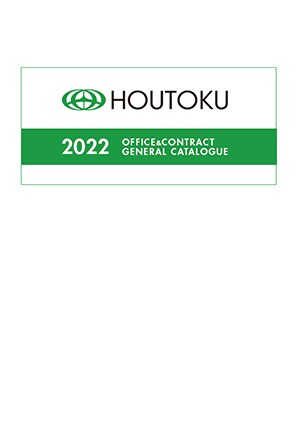 HOUTOKU

2022 OFFICE&CONTRACT GENERAL CATALOGUE